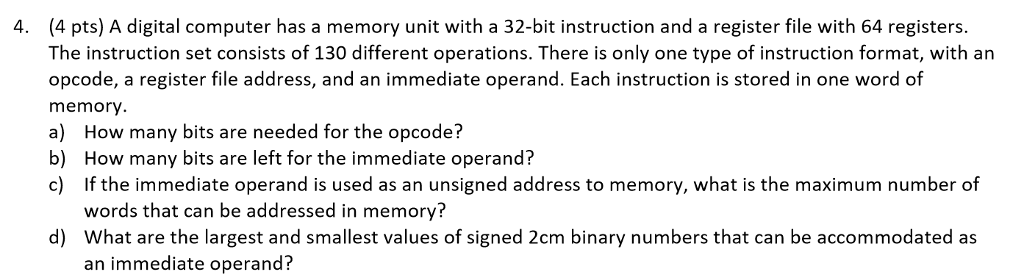 4. (4 pts) A digital computer has a memory unit with a 32-bit instruction and a register file with 64 registers. The instruction set consists of 130 different operations. There is only one type of instruction format, with an opcode, a register file address, and an immediate operand. Each instruction is stored in one word of memory.
a) How many bits are needed for the opcode?
b) How many bits are left for the immediate operand?
c) If the immediate operand is used as an unsigned address to memory, what is the maximum number of words that can be addressed in memory?
d) What are the largest and smallest values of signed 2cm binary numbers that can be accommodated as an immediate operand?